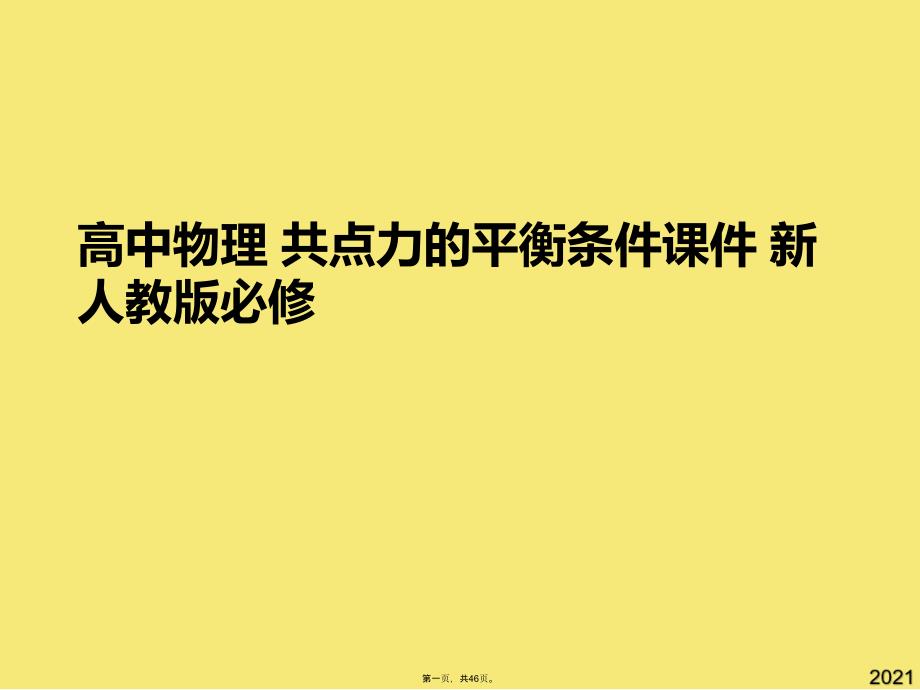 高中物理 共点力的平衡条件课件 新人教版必修

第一页，共46页。

2021